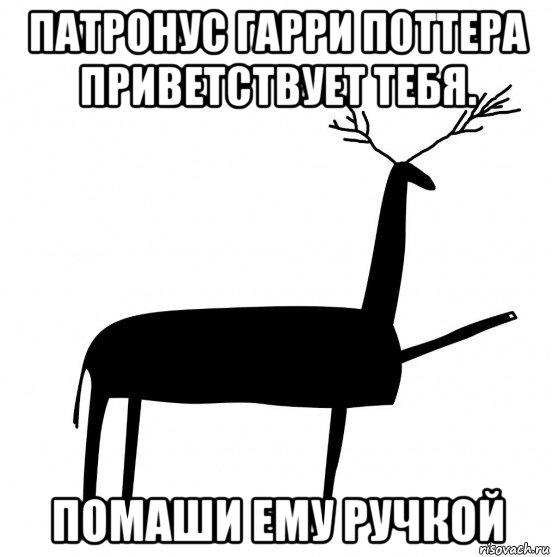 ПАТРОНУС ГАРРИ ПОТТЕРА ПРИВЕТСТВУЕТ ТЕБЯ.

ПОМАШИ ЕМУ РУЧКОЙ

risovach.ru